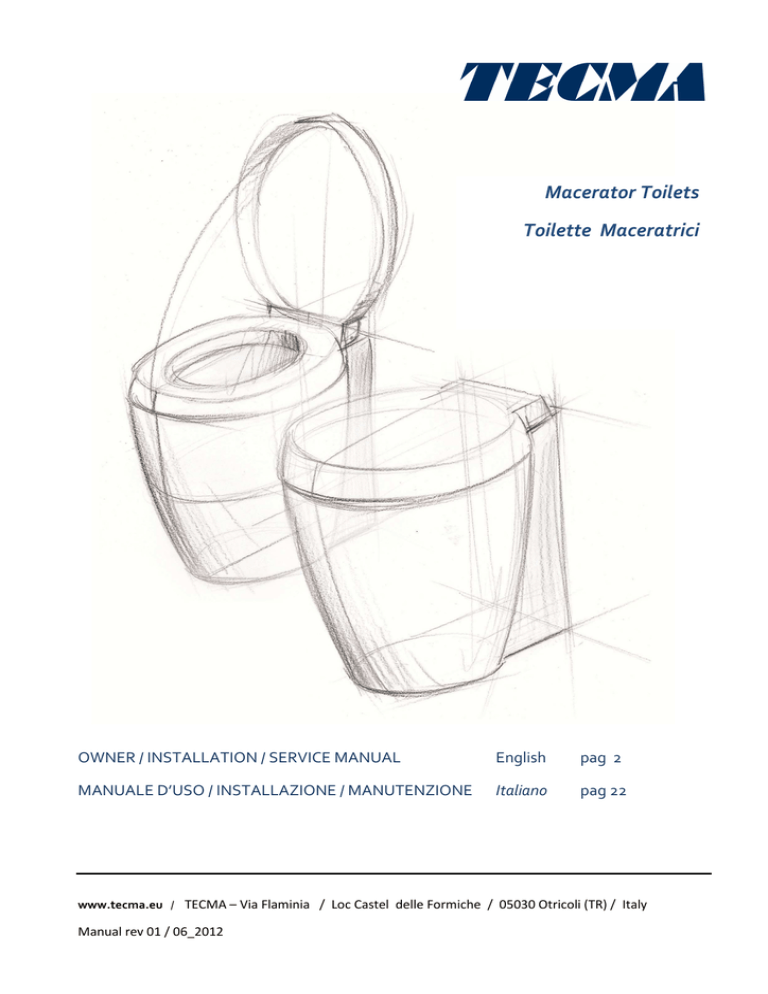 TECMA

Macerator Toilets

Toilette Maceratrici

OWNER / INSTALLATION / SERVICE MANUAL English pag 2

MANUALE D'USO / INSTALLAZIONE / MANUTENZIONE Italiano pag 22

www.tecma.eu / TECMA – Via Flaminia / Loc Castel delle Formiche / 05030 Otricoli (TR) / Italy

Manual rev 01 / 06_2012